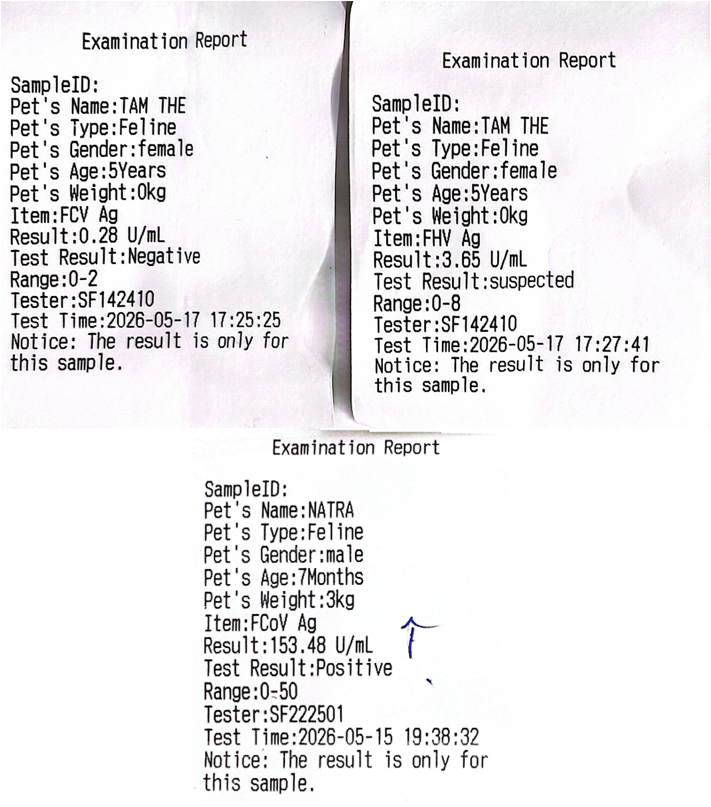 Examination Report

SampleID:
Pet's Name:TAM THE
Pet's Type:Feline
Pet's Gender:female
Pet's Age:5Years
Pet's Weight:0kg
Item:FCV Ag
Result:0.28 U/mL
Test Result:Negative
Range:0-2
Tester:SF142410
Test Time:2026-05-17 17:25:25
Notice: The result is only for this sample.

Examination Report

SampleID:
Pet's Name:TAM THE
Pet's Type:Feline
Pet's Gender:female
Pet's Age:5Years
Pet's Weight:0kg
Item:FHV Ag
Result:3.65 U/mL
Test Result:suspected
Range:0-8
Tester:SF142410
Test Time:2026-05-17 17:27:41
Notice: The result is only for this sample.

Examination Report

SampleID:
Pet's Name:NATRA
Pet's Type:Feline
Pet's Gender:male
Pet's Age:7Months
Pet's Weight:3kg
Item:FCoV Ag
Result:153.48 U/mL
Test Result:Positive
Range:0-50
Tester:SF222501
Test Time:2026-05-15 19:38:32
Notice: The result is only for this sample.